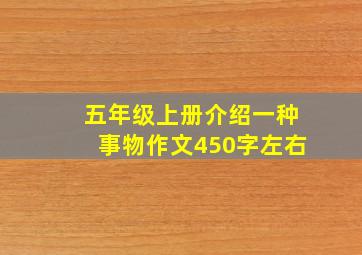 五年级上册介绍一种事物作文450字左右